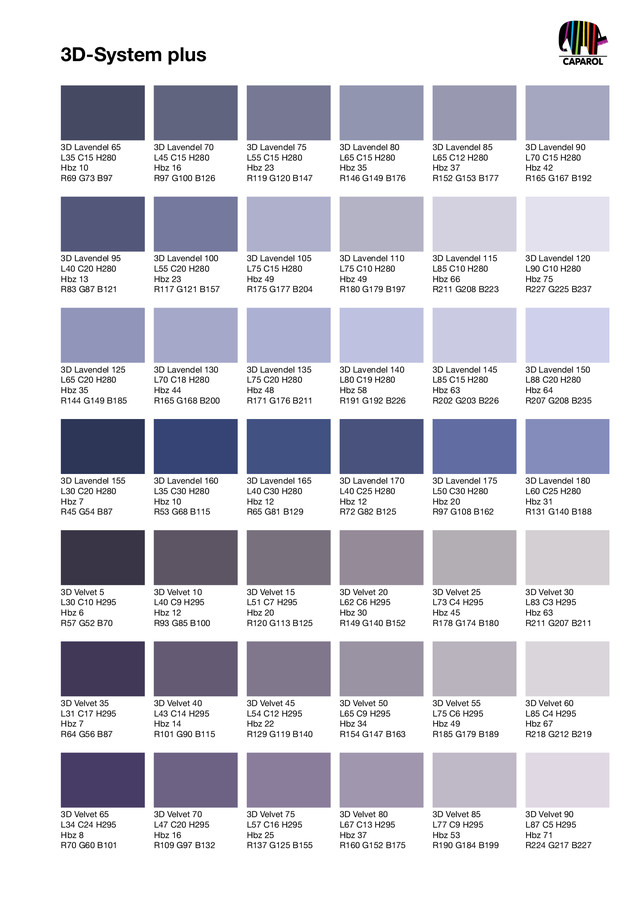 3D-System plus

CAPAROL

3D Lavendel 65
L35 C15 H280
Hbz 10
R69 G73 B97

3D Lavendel 70
L45 C15 H280
Hbz 16
R97 G100 B126

3D Lavendel 75
L55 C15 H280
Hbz 23
R119 G120 B147

3D Lavendel 80
L65 C15 H280
Hbz 35
R146 G149 B176

3D Lavendel 85
L65 C12 H280
Hbz 37
R152 G153 B177

3D Lavendel 90
L70 C15 H280
Hbz 42
R165 G167 B192

3D Lavendel 95
L40 C20 H280
Hbz 13
R83 G87 B121

3D Lavendel 100
L55 C20 H280
Hbz 23
R117 G121 B157

3D Lavendel 105
L75 C15 H280
Hbz 49
R175 G177 B204

3D Lavendel 110
L75 C10 H280
Hbz 49
R180 G179 B197

3D Lavendel 115
L85 C10 H280
Hbz 66
R211 G208 B223

3D Lavendel 120
L90 C10 H280
Hbz 75
R227 G225 B237

3D Lavendel 125
L65 C20 H280
Hbz 35
R144 G149 B185

3D Lavendel 130
L70 C18 H280
Hbz 44
R165 G168 B200

3D Lavendel 135
L75 C20 H280
Hbz 48
R171 G176 B211

3D Lavendel 140
L80 C19 H280
Hbz 58
R191 G192 B226

3D Lavendel 145
L85 C15 H280
Hbz 63
R202 G203 B226

3D Lavendel 150
L88 C20 H280
Hbz 64
R207 G208 B235

3D Lavendel 155
L30 C20 H280
Hbz 7
R45 G54 B87

3D Lavendel 160
L35 C30 H280
Hbz 10
R53 G68 B115

3D Lavendel 165
L40 C30 H280
Hbz 12
R65 G81 B129

3D Lavendel 170
L40 C25 H280
Hbz 12
R72 G82 B125

3D Lavendel 175
L50 C30 H280
Hbz 20
R97 G108 B162

3D Lavendel 180
L60 C25 H280
Hbz 31
R131 G140 B188

3D Velvet 5
L30 C10 H295
Hbz 6
R57 G52 B70

3D Velvet 10
L40 C9 H295
Hbz 12
R93 G85 B100

3D Velvet 15
L51 C7 H295
Hbz 20
R120 G113 B125

3D Velvet 20
L62 C6 H295
Hbz 30
R149 G140 B152

3D Velvet 25
L73 C4 H295
Hbz 45
R178 G174 B180

3D Velvet 30
L83 C3 H295
Hbz 63
R211 G207 B211

3D Velvet 35
L31 C17 H295
Hbz 7
R64 G56 B87

3D Velvet 40
L43 C14 H295
Hbz 14
R101 G90 B115

3D Velvet 45
L54 C12 H295
Hbz 22
R129 G119 B140

3D Velvet 50
L65 C9 H295
Hbz 34
R154 G147 B163

3D Velvet 55
L75 C6 H295
Hbz 49
R185 G179 B189

3D Velvet 60
L85 C4 H295
Hbz 67
R218 G212 B219

3D Velvet 65
L34 C24 H295
Hbz 8
R70 G60 B101

3D Velvet 70
L47 C20 H295
Hbz 16
R109 G97 B132

3D Velvet 75
L57 C16 H295
Hbz 25
R137 G125 B155

3D Velvet 80
L67 C13 H295
Hbz 37
R160 G152 B175

3D Velvet 85
L77 C9 H295
Hbz 53
R190 G184 B199

3D Velvet 90
L87 C5 H295
Hbz 71
R224 G217 B227